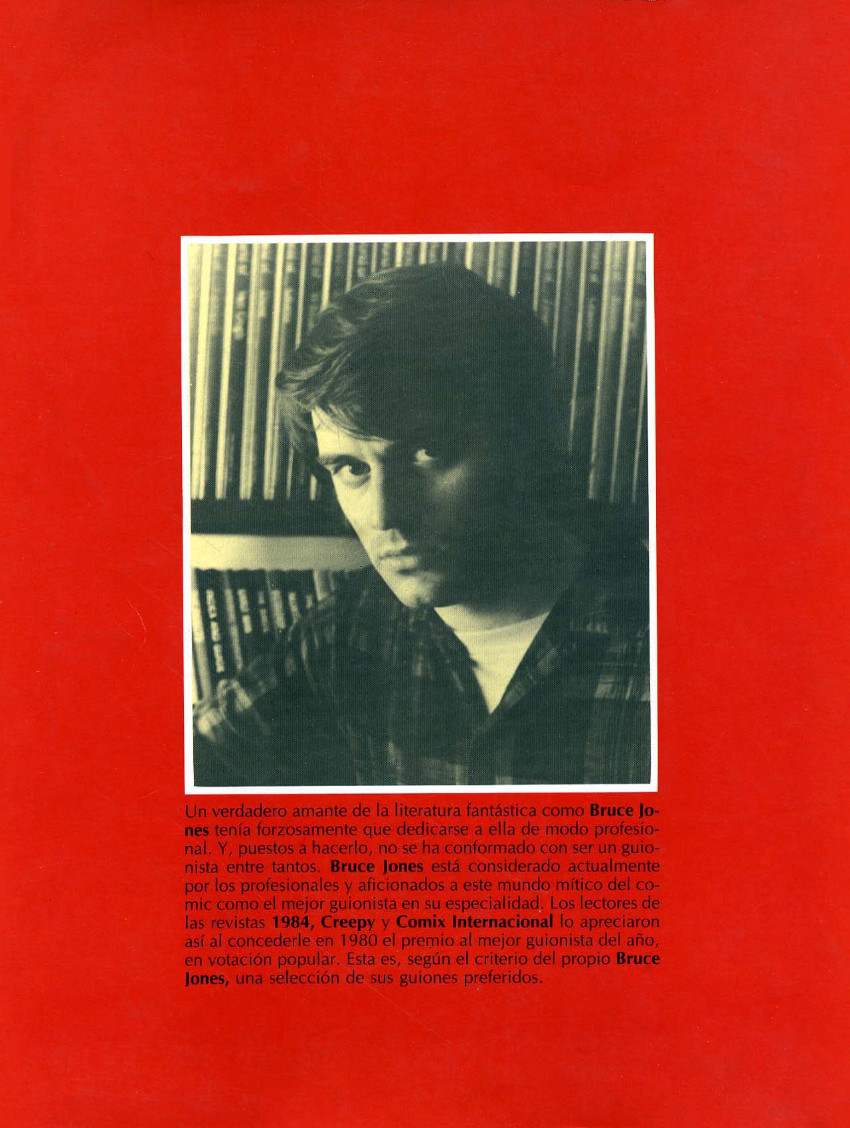 Un verdadero amante de la literatura fantástica como Bruce Jones tenía forzosamente que dedicarse a ella de modo profesional. Y, puestos a hacerlo, no se ha conformado con ser un guionista entre tantos. Bruce Jones está considerado actualmente por los profesionales y aficionados a este mundo mítico del comic como el mejor guionista en su especialidad. Los lectores de las revistas 1984, Creepy y Comix Internacional lo apreciaron así al concederle en 1980 el premio al mejor guionista del año, en votación popular. Esta es, según el criterio del propio Bruce Jones, una selección de sus guiones preferidos.